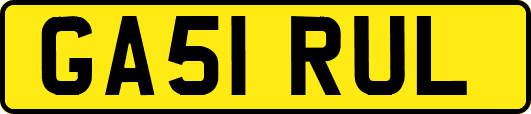 GA51 RUL